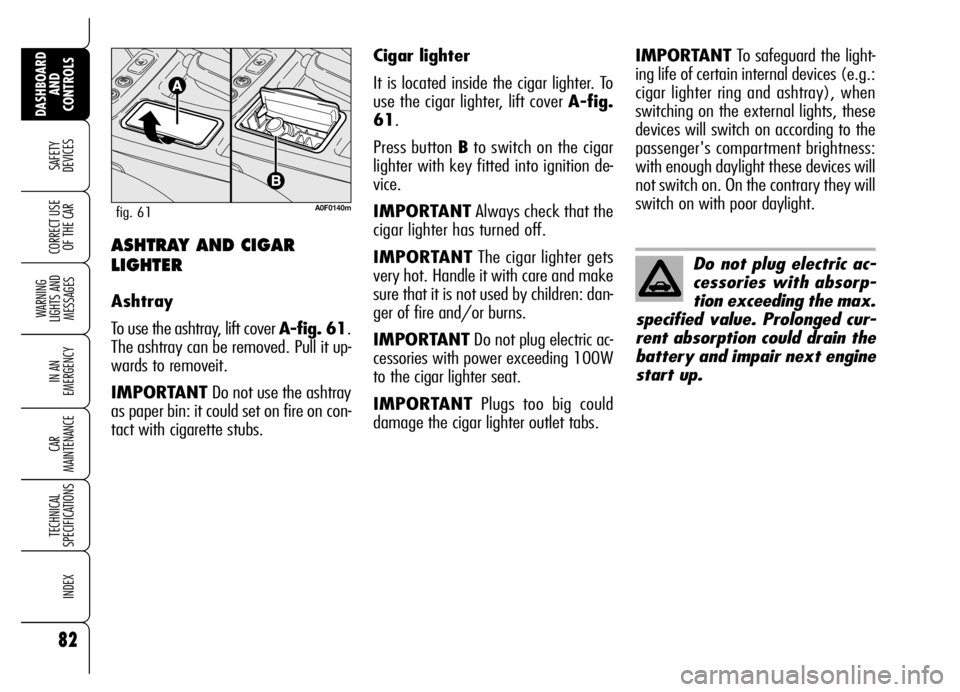 DASHBOARD AND CONTROLS

SAFETY DEVICES

CORRECT USE OF THE CAR

WARNING LIGHTS AND MESSAGES

IN AN EMERGENCY

CAR MAINTENANCE

TECHNICAL SPECIFICATIONS

INDEX

82

A

B

fig. 61

A0F0140m

ASHTRAY AND CIGAR LIGHTER

Ashtray

To use the ashtray, lift cover A-fig. 61. The ashtray can be removed. Pull it upwards to removeit.

IMPORTANT Do not use the ashtray as paper bin: it could set on fire on contact with cigarette stubs.

Cigar lighter

It is located inside the cigar lighter. To use the cigar lighter, lift cover A-fig. 61.

Press button B to switch on the cigar lighter with key fitted into ignition device.

IMPORTANT Always check that the cigar lighter has turned off.

IMPORTANT The cigar lighter gets very hot. Handle it with care and make sure that it is not used by children: danger of fire and/or burns.

IMPORTANT Do not plug electric accessories with power exceeding 100W to the cigar lighter seat.

IMPORTANT Plugs too big could damage the cigar lighter outlet tabs.

IMPORTANT To safeguard the lighting life of certain internal devices (e.g.: cigar lighter ring and ashtray), when switching on the external lights, these devices will switch on according to the passenger's compartment brightness: with enough daylight these devices will not switch on. On the contrary they will switch on with poor daylight.

Do not plug electric accessories with absorption exceeding the max. specified value. Prolonged current absorption could drain the battery and impair next engine start up.

carmanualsonline.info